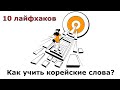 10 лайфхаков

Как учить корейские слова?